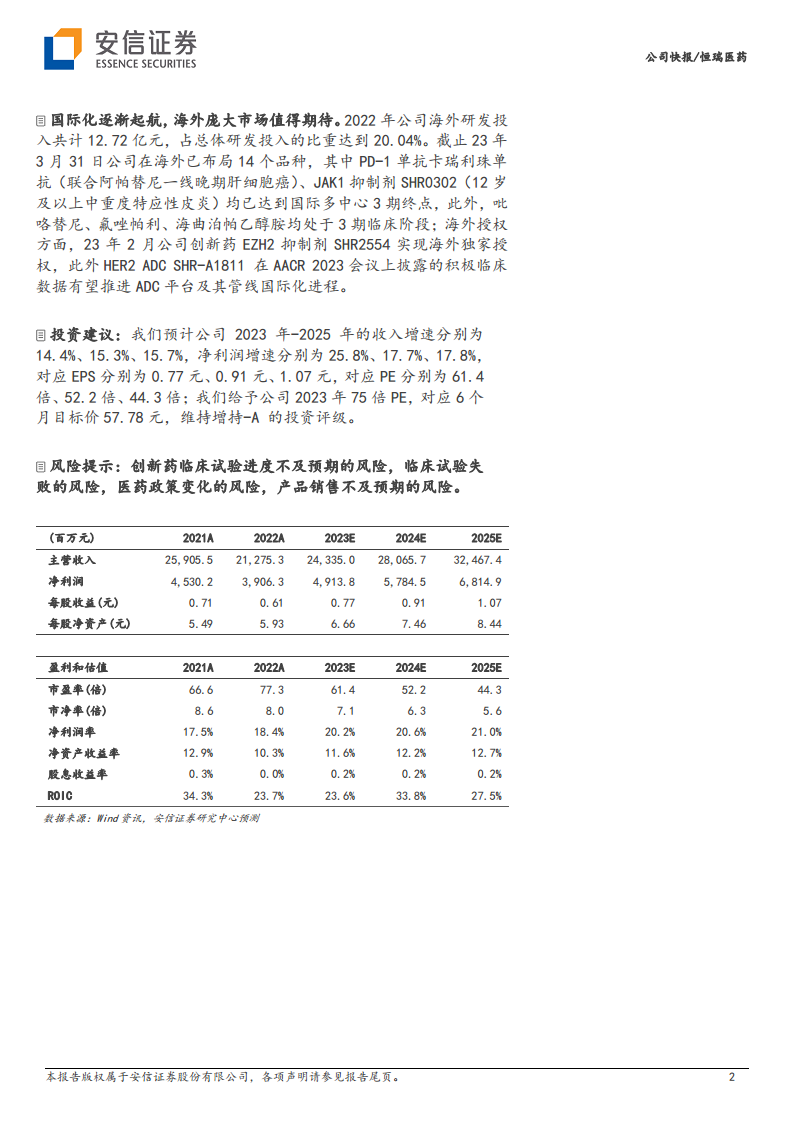 安信证券
ESSENCE SECURITIES

公司快报/恒瑞医药

国际化逐渐起航，海外庞大市场值得期待。2022 年公司海外研发投入共计 12.72 亿元，占总体研发投入的比重达到 20.04%。截止 23 年 3 月 31 日公司在海外已布局 14 个品种，其中 PD-1 单抗卡瑞利珠单抗（联合阿帕替尼一线晚期肝细胞癌）、JAK1 抑制剂 SHR0302（12 岁及以上中重度特应性皮炎）均已达到国际多中心 3 期终点，此外，吡咯替尼、氟唑帕利、海曲泊帕乙醇胺均处于 3 期临床阶段；海外授权方面，23 年 2 月公司创新药 EZH2 抑制剂 SHR2554 实现海外独家授权，此外 HER2 ADC SHR-A1811 在 AACR 2023 会议上披露的积极临床数据有望推进 ADC 平台及其管线国际化进程。

投资建议：我们预计公司 2023 年-2025 年的收入增速分别为 14.4%、15.3%、15.7%，净利润增速分别为 25.8%、17.7%、17.8%，对应 EPS 分别为 0.77 元、0.91 元、1.07 元，对应 PE 分别为 61.4 倍、52.2 倍、44.3 倍；我们给予公司 2023 年 75 倍 PE，对应 6 个月目标价 57.78 元，维持增持-A 的投资评级。

风险提示：创新药临床试验进度不及预期的风险，临床试验失败的风险，医药政策变化的风险，产品销售不及预期的风险。

| (百万元) | 2021A | 2022A | 2023E | 2024E | 2025E |
|---|---|---|---|---|---|
| 主营收入 | 25,905.5 | 21,275.3 | 24,335.0 | 28,065.7 | 32,467.4 |
| 净利润 | 4,530.2 | 3,906.3 | 4,913.8 | 5,784.5 | 6,814.9 |
| 每股收益(元) | 0.71 | 0.61 | 0.77 | 0.91 | 1.07 |
| 每股净资产(元) | 5.49 | 5.93 | 6.66 | 7.46 | 8.44 |

| 盈利和估值 | 2021A | 2022A | 2023E | 2024E | 2025E |
|---|---|---|---|---|---|
| 市盈率(倍) | 66.6 | 77.3 | 61.4 | 52.2 | 44.3 |
| 市净率(倍) | 8.6 | 8.0 | 7.1 | 6.3 | 5.6 |
| 净利润率 | 17.5% | 18.4% | 20.2% | 20.6% | 21.0% |
| 净资产收益率 | 12.9% | 10.3% | 11.6% | 12.2% | 12.7% |
| 股息收益率 | 0.3% | 0.0% | 0.2% | 0.2% | 0.2% |
| ROIC | 34.3% | 23.7% | 23.6% | 33.8% | 27.5% |

数据来源：Wind 资讯，安信证券研究中心预测

本报告版权属于安信证券股份有限公司，各项声明请参见报告尾页。

2